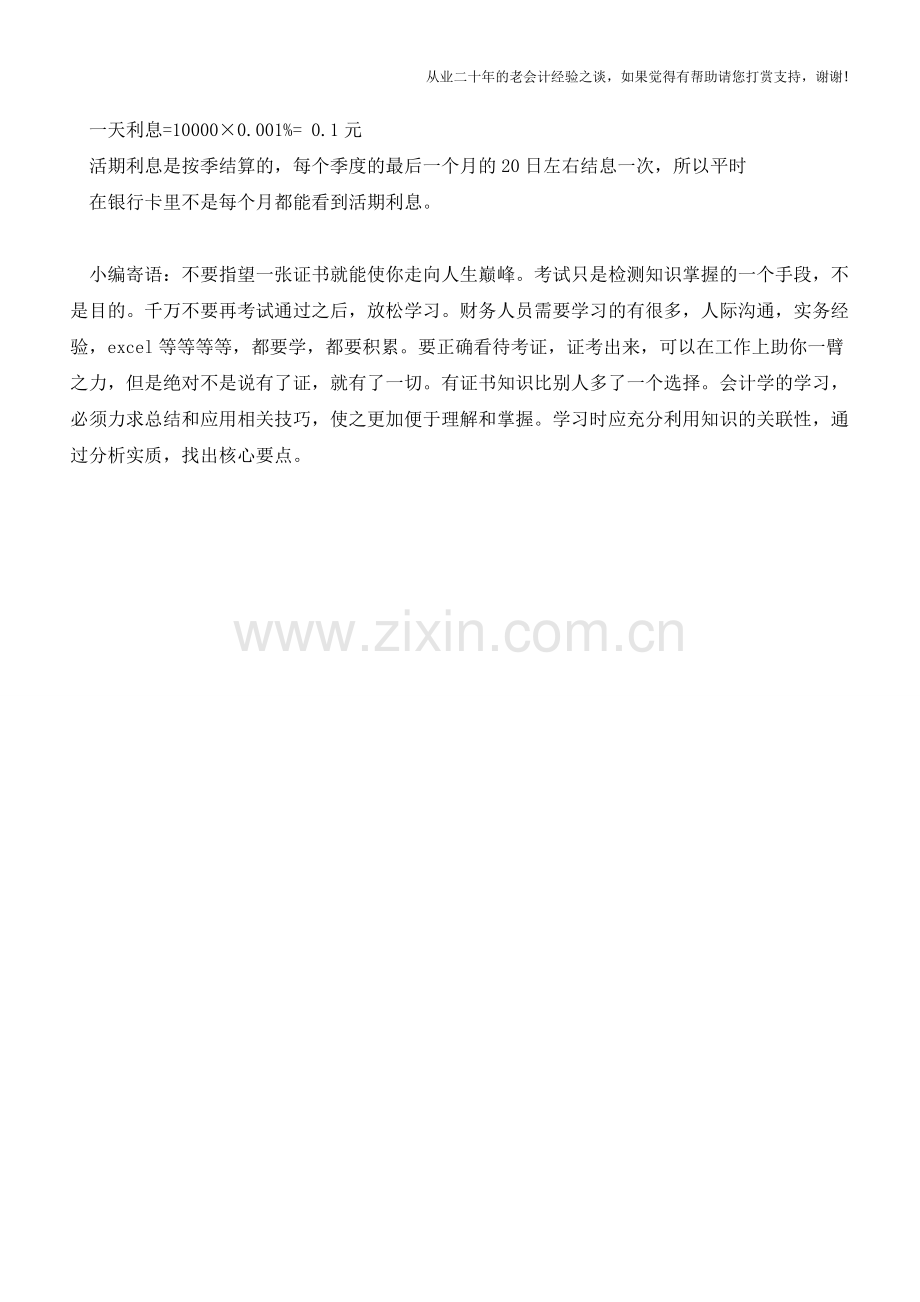 从业二十年的老会计经验之谈，如果觉得有帮助请您打赏支持，谢谢!

一天利息=10000×0.001%= 0.1元

活期利息是按季结算的，每个季度的最后一个月的20日左右结息一次，所以平时在银行卡里不是每个月都能看到活期利息。

小编寄语：不要指望一张证书就能使你走向人生巅峰。考试只是检测知识掌握的一个手段，不是目的。千万不要再考试通过之后，放松学习。财务人员需要学习的有很多，人际沟通，实务经验，excel等等等等，都要学，都要积累。要正确看待考证，证考出来，可以在工作上助你一臂之力，但是绝对不是说有了证，就有了一切。有证书知识比别人多了一个选择。会计学的学习，必须力求总结和应用相关技巧，使之更加便于理解和掌握。学习时应充分利用知识的关联性，通过分析实质，找出核心要点。

www.zixin.com.cn